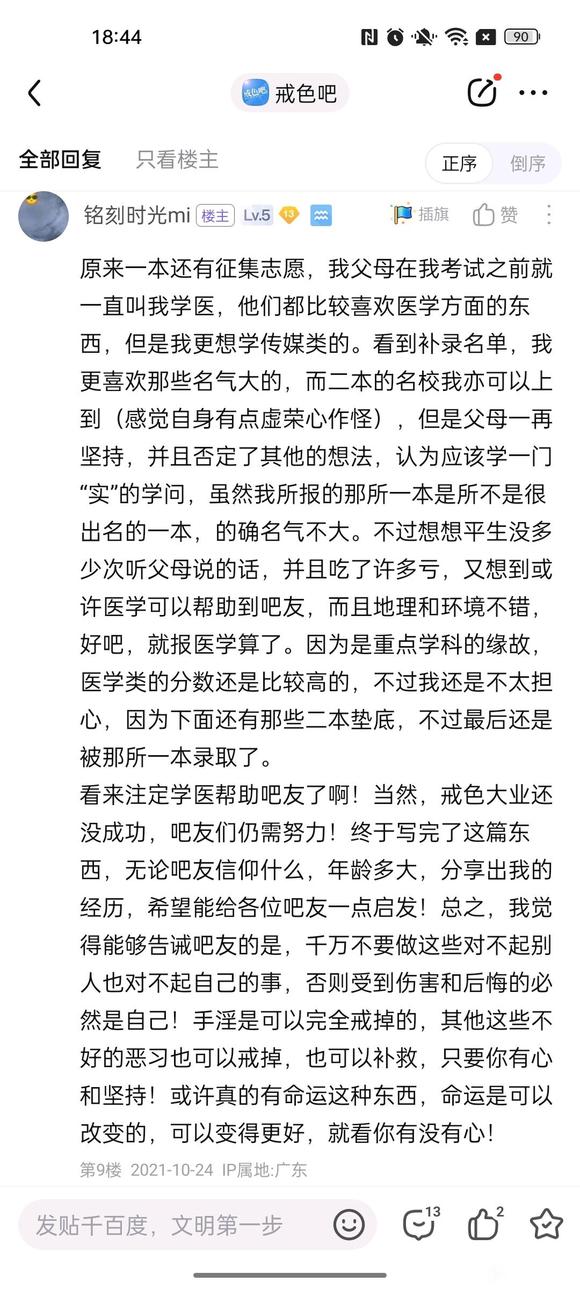 18:44

90

戒色吧

全部回复 只看楼主

正序 倒序

铭刻时光mi 楼主 Lv.5 13

插旗 赞

原来一本还有征集志愿，我父母在我考试之前就一直叫我学医，他们都比较喜欢医学方面的东西，但是我更想学传媒类的。看到补录名单，我更喜欢那些名气大的，而二本的名校我亦可以上到（感觉自身有点虚荣心作怪），但是父母一再坚持，并且否定了其他的想法，认为应该学一门“实”的学问，虽然我所报的那所一本是所不是很出名的一本，的确名气不大。不过想想平生没多少次听父母说的话，并且吃了许多亏，又想到或许医学可以帮助到吧友，而且地理和环境不错，好吧，就报医学算了。因为是重点学科的缘故，医学类的分数还是比较高的，不过我还是不太担心，因为下面还有那些二本垫底，不过最后还是被那所一本录取了。
看来注定学医帮助吧友了啊！当然，戒色大业还没成功，吧友们仍需努力！终于写完了这篇东西，无论吧友信仰什么，年龄多大，分享出我的经历，希望能给各位吧友一点启发！总之，我觉得能够告诫吧友的是，千万不要做这些对不起别人也对不起自己的事，否则受到伤害和后悔的必然是自己！手淫是可以完全戒掉的，其他这些不好的恶习也可以戒掉，也可以补救，只要你有心和坚持！或许真的有命运这种东西，命运是可以改变的，可以变得更好，就看你有没有心！

第9楼 2021-10-24 IP属地:广东

发贴千百度，文明第一步

13 2